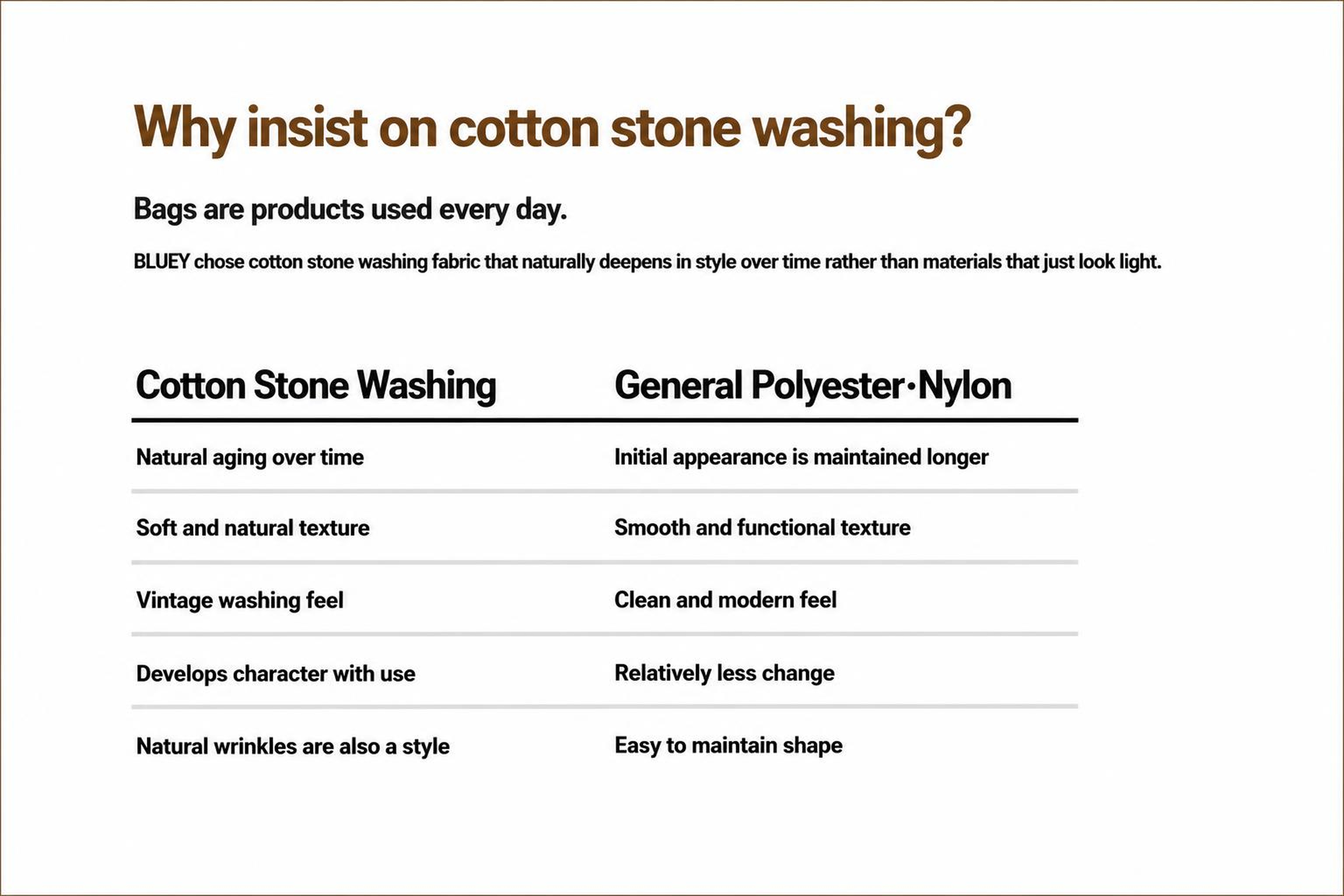 Why insist on cotton stone washing?

Bags are products used every day.

BLUEY chose cotton stone washing fabric that naturally deepens in style over time rather than materials that just look light.

| Cotton Stone Washing | General Polyester·Nylon |
|---|---|
| Natural aging over time | Initial appearance is maintained longer |
| Soft and natural texture | Smooth and functional texture |
| Vintage washing feel | Clean and modern feel |
| Develops character with use | Relatively less change |
| Natural wrinkles are also a style | Easy to maintain shape |